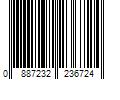 0 887232 236724